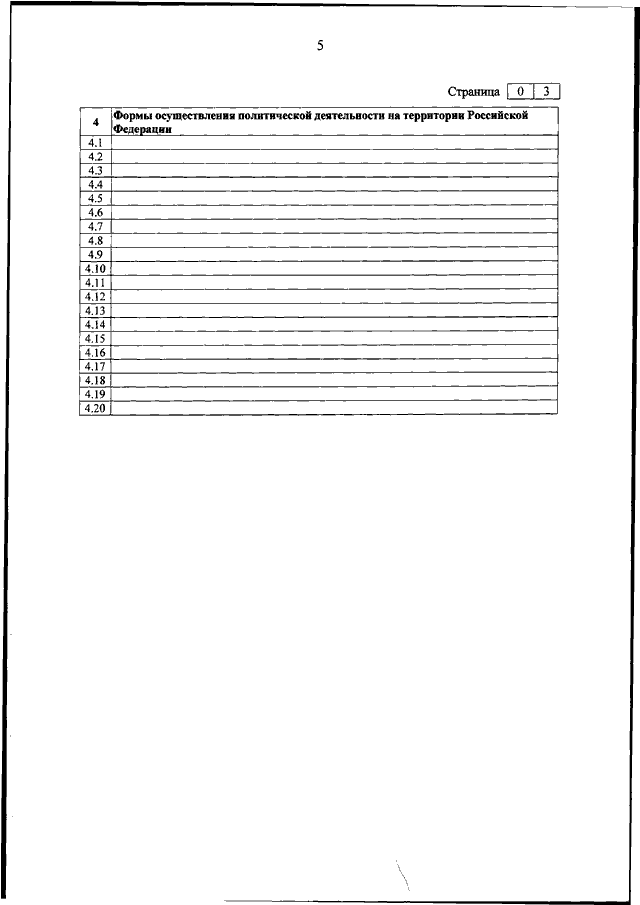 5

Страница 0 3

| 4 | Формы осуществления политической деятельности на территории Российской Федерации |
|---|---|
| 4.1 | |
| 4.2 | |
| 4.3 | |
| 4.4 | |
| 4.5 | |
| 4.6 | |
| 4.7 | |
| 4.8 | |
| 4.9 | |
| 4.10 | |
| 4.11 | |
| 4.12 | |
| 4.13 | |
| 4.14 | |
| 4.15 | |
| 4.16 | |
| 4.17 | |
| 4.18 | |
| 4.19 | |
| 4.20 | |